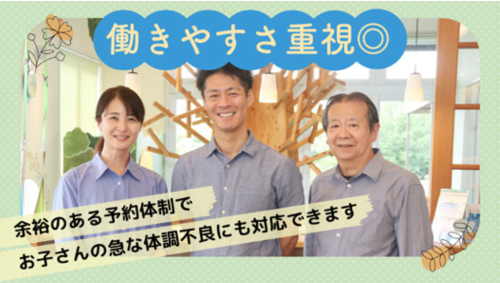 働きやすさ重視◎

余裕のある予約体制で
お子さんの急な体調不良にも対応できます